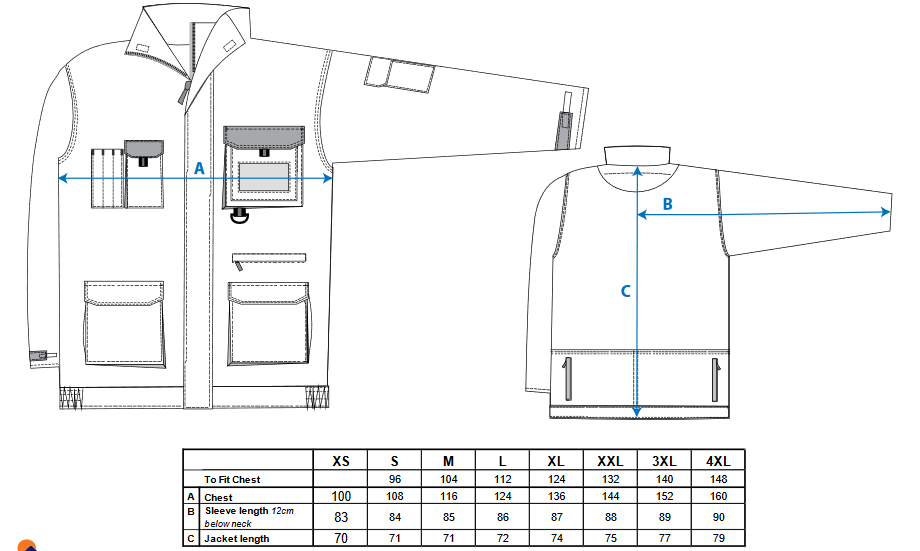 A

B

C

| | | XS | S | M | L | XL | XXL | 3XL | 4XL |
|---|---|---|---|---|---|---|---|---|---|
| | To Fit Chest | | 96 | 104 | 112 | 124 | 132 | 140 | 148 |
| A | Chest | 100 | 108 | 116 | 124 | 136 | 144 | 152 | 160 |
| B | Sleeve length 12cm below neck | 83 | 84 | 85 | 86 | 87 | 88 | 89 | 90 |
| C | Jacket length | 70 | 71 | 71 | 72 | 74 | 75 | 77 | 79 |